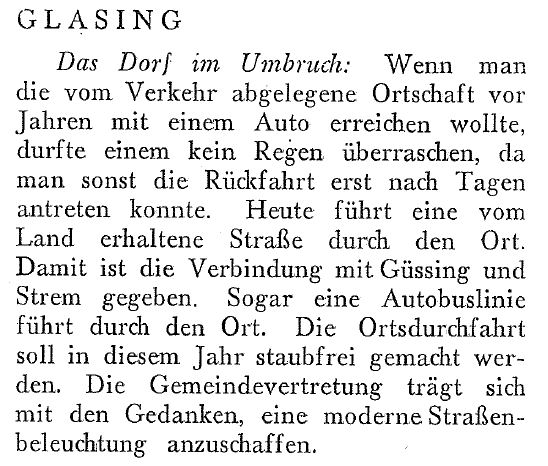 GLASING

Das Dorf im Umbruch: Wenn man die vom Verkehr abgelegene Ortschaft vor Jahren mit einem Auto erreichen wollte, durfte einem kein Regen überraschen, da man sonst die Rückfahrt erst nach Tagen antreten konnte. Heute führt eine vom Land erhaltene Straße durch den Ort. Damit ist die Verbindung mit Güssing und Strem gegeben. Sogar eine Autobuslinie führt durch den Ort. Die Ortsdurchfahrt soll in diesem Jahr staubfrei gemacht werden. Die Gemeindevertretung trägt sich mit den Gedanken, eine moderne Straßenbeleuchtung anzuschaffen.